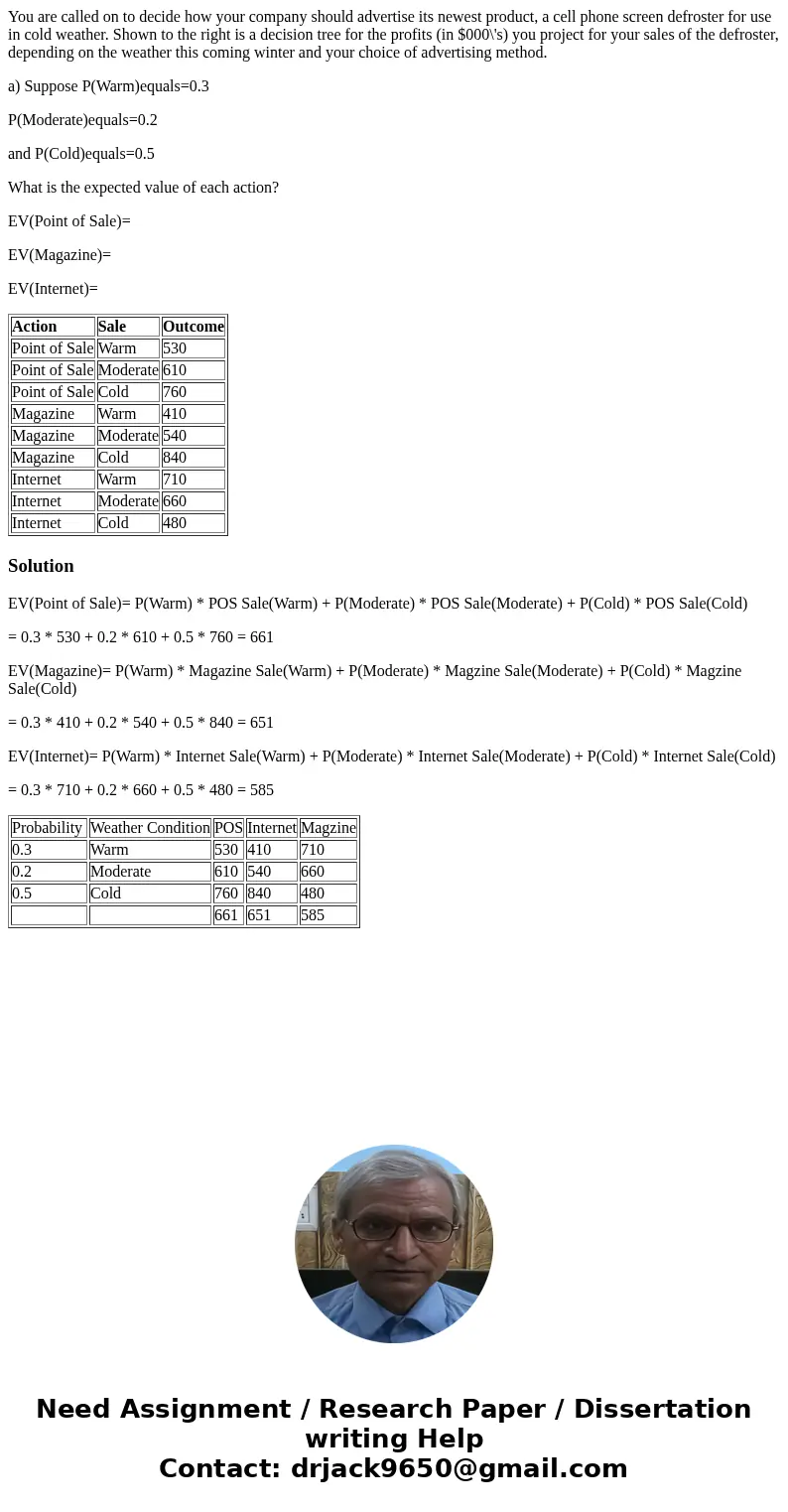 You are called on to decide how your company should advertise its newest product, a cell phone screen defroster for use in cold weather. Shown to the right is a decision tree for the profits (in $000\'s) you project for your sales of the defroster, depending on the weather this coming winter and your choice of advertising method.

a) Suppose P(Warm)equals=0.3

P(Moderate)equals=0.2

and P(Cold)equals=0.5

What is the expected value of each action?

EV(Point of Sale)=

EV(Magazine)=

EV(Internet)=

| Action | Sale | Outcome |
|---|---|---|
| Point of Sale | Warm | 530 |
| Point of Sale | Moderate | 610 |
| Point of Sale | Cold | 760 |
| Magazine | Warm | 410 |
| Magazine | Moderate | 540 |
| Magazine | Cold | 840 |
| Internet | Warm | 710 |
| Internet | Moderate | 660 |
| Internet | Cold | 480 |

Solution

EV(Point of Sale)= P(Warm) * POS Sale(Warm) + P(Moderate) * POS Sale(Moderate) + P(Cold) * POS Sale(Cold)

= 0.3 * 530 + 0.2 * 610 + 0.5 * 760 = 661

EV(Magazine)= P(Warm) * Magazine Sale(Warm) + P(Moderate) * Magzine Sale(Moderate) + P(Cold) * Magzine Sale(Cold)

= 0.3 * 410 + 0.2 * 540 + 0.5 * 840 = 651

EV(Internet)= P(Warm) * Internet Sale(Warm) + P(Moderate) * Internet Sale(Moderate) + P(Cold) * Internet Sale(Cold)

= 0.3 * 710 + 0.2 * 660 + 0.5 * 480 = 585

| Probability | Weather Condition | POS | Internet | Magzine |
|---|---|---|---|---|
| 0.3 | Warm | 530 | 410 | 710 |
| 0.2 | Moderate | 610 | 540 | 660 |
| 0.5 | Cold | 760 | 840 | 480 |
| | | 661 | 651 | 585 |

Need Assignment / Research Paper / Dissertation writing Help
Contact: drjack9650@gmail.com